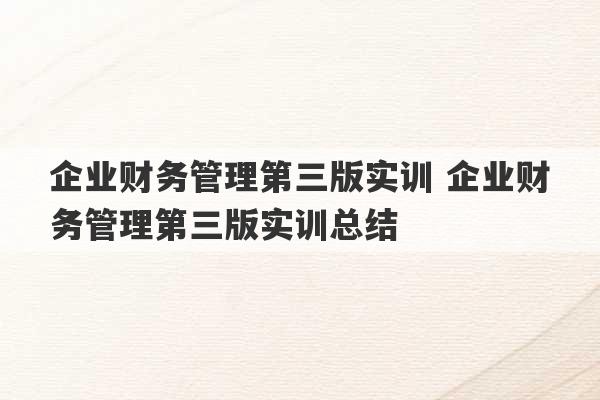 企业财务管理第三版实训 企业财务管理第三版实训总结